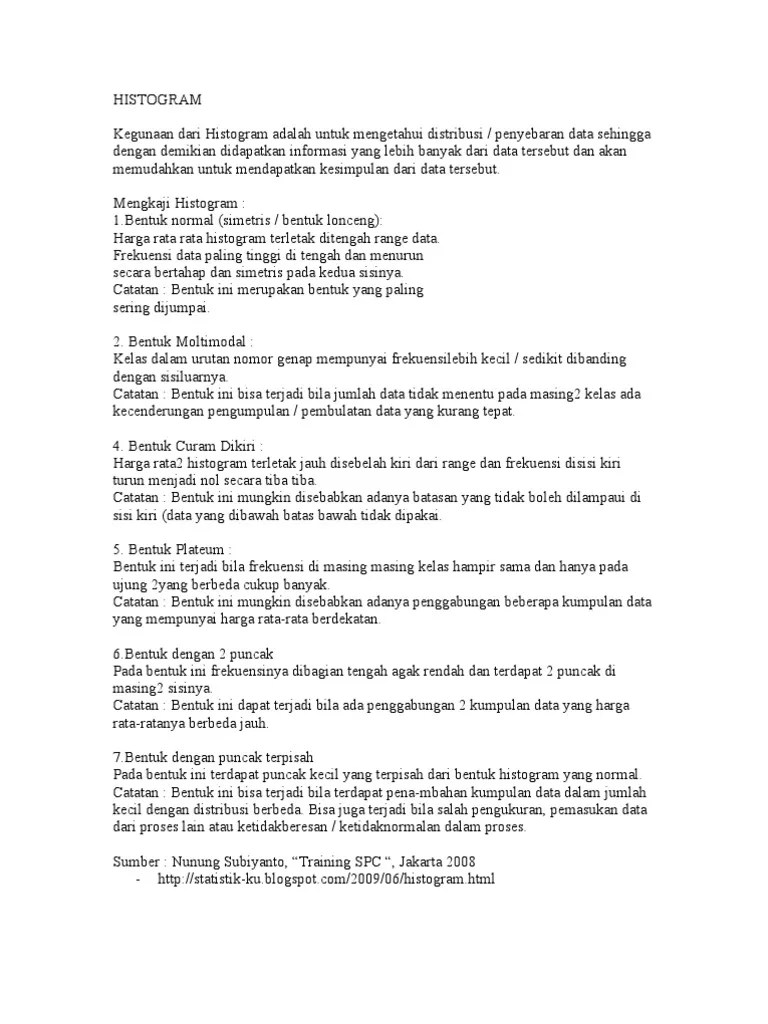 HISTOGRAM

Kegunaan dari Histogram adalah untuk mengetahui distribusi / penyebaran data sehingga dengan demikian didapatkan informasi yang lebih banyak dari data tersebut dan akan memudahkan untuk mendapatkan kesimpulan dari data tersebut.

Mengkaji Histogram :
1.Bentuk normal (simetris / bentuk lonceng):
Harga rata rata histogram terletak ditengah range data.
Frekuensi data paling tinggi di tengah dan menurun
secara bertahap dan simetris pada kedua sisinya.
Catatan : Bentuk ini merupakan bentuk yang paling
sering dijumpai.

2. Bentuk Moltimodal :
Kelas dalam urutan nomor genap mempunyai frekuensilebih kecil / sedikit dibanding dengan sisiluarnya.
Catatan : Bentuk ini bisa terjadi bila jumlah data tidak menentu pada masing2 kelas ada kecenderungan pengumpulan / pembulatan data yang kurang tepat.

4. Bentuk Curam Dikiri :
Harga rata2 histogram terletak jauh disebelah kiri dari range dan frekuensi disisi kiri turun menjadi nol secara tiba tiba.
Catatan : Bentuk ini mungkin disebabkan adanya batasan yang tidak boleh dilampaui di sisi kiri (data yang dibawah batas bawah tidak dipakai.

5. Bentuk Plateum :
Bentuk ini terjadi bila frekuensi di masing masing kelas hampir sama dan hanya pada ujung 2yang berbeda cukup banyak.
Catatan : Bentuk ini mungkin disebabkan adanya penggabungan beberapa kumpulan data yang mempunyai harga rata-rata berdekatan.

6.Bentuk dengan 2 puncak
Pada bentuk ini frekuensinya dibagian tengah agak rendah dan terdapat 2 puncak di masing2 sisinya.
Catatan : Bentuk ini dapat terjadi bila ada penggabungan 2 kumpulan data yang harga rata-ratanya berbeda jauh.

7.Bentuk dengan puncak terpisah
Pada bentuk ini terdapat puncak kecil yang terpisah dari bentuk histogram yang normal.
Catatan : Bentuk ini bisa terjadi bila terdapat pena-mbahan kumpulan data dalam jumlah kecil dengan distribusi berbeda. Bisa juga terjadi bila salah pengukuran, pemasukan data dari proses lain atau ketidakberesan / ketidaknormalan dalam proses.

Sumber : Nunung Subiyanto, "Training SPC ", Jakarta 2008
- http://statistik-ku.blogspot.com/2009/06/histogram.html